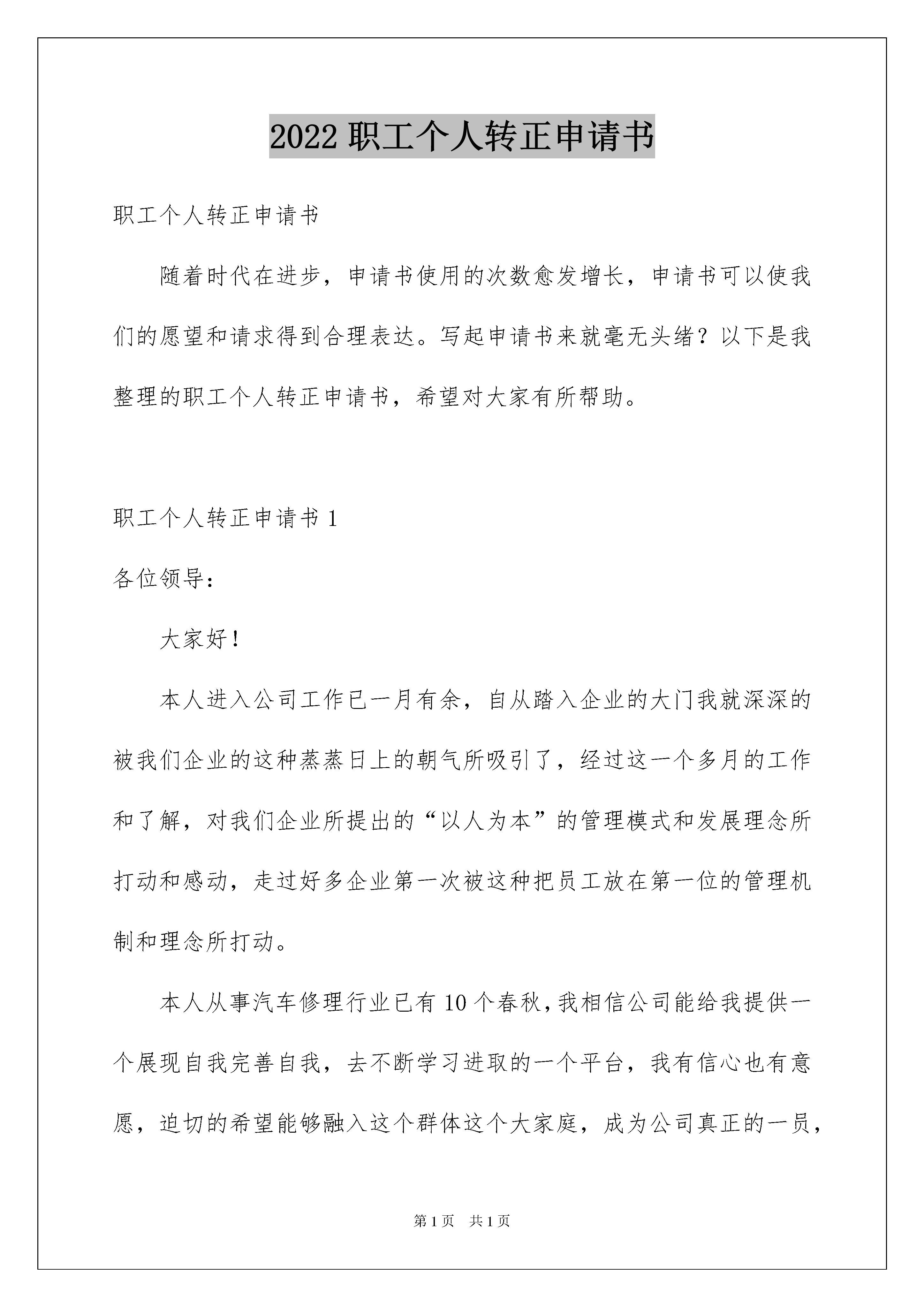 2022 职工个人转正申请书

职工个人转正申请书

随着时代在进步，申请书使用的次数愈发增长，申请书可以使我们的愿望和请求得到合理表达。写起申请书来就毫无头绪？以下是我整理的职工个人转正申请书，希望对大家有所帮助。

职工个人转正申请书 1

各位领导：

大家好！

本人进入公司工作已一月有余，自从踏入企业的大门我就深深的被我们企业的这种蒸蒸日上的朝气所吸引了，经过这一个多月的工作和了解，对我们企业所提出的“以人为本”的管理模式和发展理念所打动和感动，走过好多企业第一次被这种把员工放在第一位的管理机制和理念所打动。

本人从事汽车修理行业已有 10 个春秋，我相信公司能给我提供一个展现自我完善自我，去不断学习进取的一个平台，我有信心也有意愿，迫切的希望能够融入这个群体这个大家庭，成为公司真正的一员，

第 1 页　共 1 页